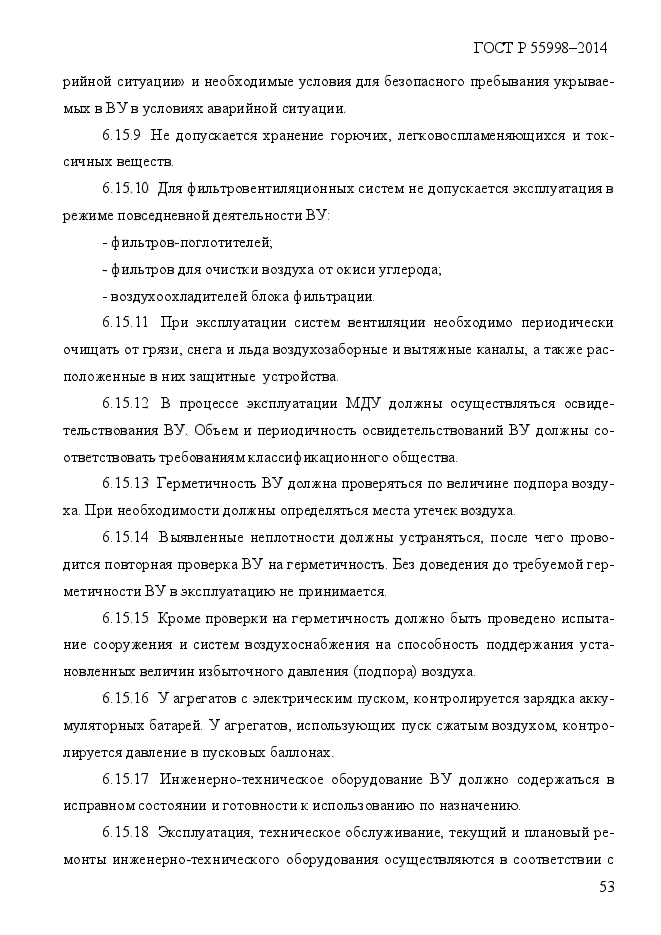 ГОСТ Р 55998–2014

рийной ситуации» и необходимые условия для безопасного пребывания укрываемых в ВУ в условиях аварийной ситуации.

6.15.9 Не допускается хранение горючих, легковоспламеняющихся и токсичных веществ.

6.15.10 Для фильтровентиляционных систем не допускается эксплуатация в режиме повседневной деятельности ВУ:

- фильтров-поглотителей;

- фильтров для очистки воздуха от окиси углерода;

- воздухоохладителей блока фильтрации.

6.15.11 При эксплуатации систем вентиляции необходимо периодически очищать от грязи, снега и льда воздухозаборные и вытяжные каналы, а также расположенные в них защитные устройства.

6.15.12 В процессе эксплуатации МДУ должны осуществляться освидетельствования ВУ. Объем и периодичность освидетельствований ВУ должны соответствовать требованиям классификационного общества.

6.15.13 Герметичность ВУ должна проверяться по величине подпора воздуха. При необходимости должны определяться места утечек воздуха.

6.15.14 Выявленные неплотности должны устраняться, после чего проводится повторная проверка ВУ на герметичность. Без доведения до требуемой герметичности ВУ в эксплуатацию не принимается.

6.15.15 Кроме проверки на герметичность должно быть проведено испытание сооружения и систем воздухоснабжения на способность поддержания установленных величин избыточного давления (подпора) воздуха.

6.15.16 У агрегатов с электрическим пуском, контролируется зарядка аккумуляторных батарей. У агрегатов, использующих пуск сжатым воздухом, контролируется давление в пусковых баллонах.

6.15.17 Инженерно-техническое оборудование ВУ должно содержаться в исправном состоянии и готовности к использованию по назначению.

6.15.18 Эксплуатация, техническое обслуживание, текущий и плановый ремонты инженерно-технического оборудования осуществляются в соответствии с

53